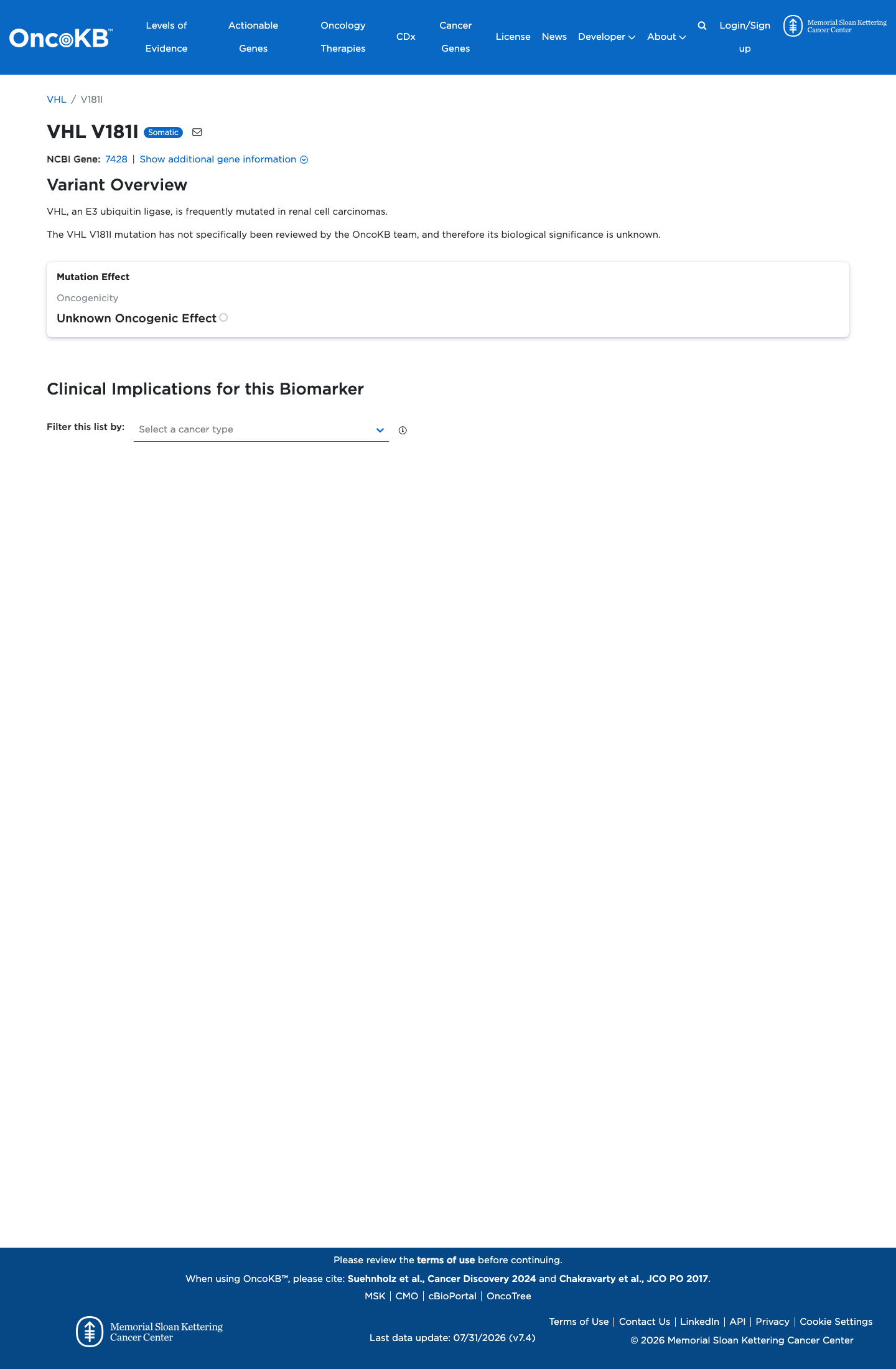 OncoKB™ Levels of Evidence Actionable Genes Oncology Therapies CDx Cancer Genes License News Developer About Login/Sign up Memorial Sloan Kettering Cancer Center

VHL / V181I

VHL V181I Somatic

NCBI Gene: 7428 | Show additional gene information

Variant Overview

VHL, an E3 ubiquitin ligase, is frequently mutated in renal cell carcinomas.

The VHL V181I mutation has not specifically been reviewed by the OncoKB team, and therefore its biological significance is unknown.

Mutation Effect

Oncogenicity

Unknown Oncogenic Effect

Clinical Implications for this Biomarker

Filter this list by: Select a cancer type

Please review the terms of use before continuing.

When using OncoKB™, please cite: Suehnholz et al., Cancer Discovery 2024 and Chakravarty et al., JCO PO 2017.

MSK | CMO | cBioPortal | OncoTree

Memorial Sloan Kettering Cancer Center

Last data update: 07/31/2026 (v7.4)

Terms of Use | Contact Us | LinkedIn | API | Privacy | Cookie Settings

© 2026 Memorial Sloan Kettering Cancer Center